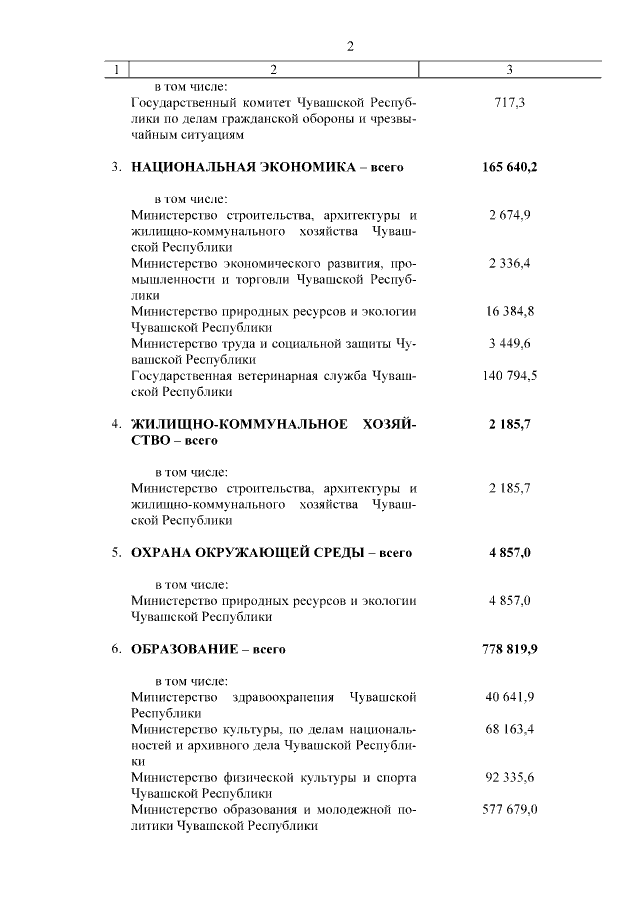 2

| 1 | 2 | 3 |
|---|---|---|
| | в том числе: | |
| | Государственный комитет Чувашской Республики по делам гражданской обороны и чрезвычайным ситуациям | 717,3 |
| 3. | **НАЦИОНАЛЬНАЯ ЭКОНОМИКА – всего** | **165 640,2** |
| | в том числе: | |
| | Министерство строительства, архитектуры и жилищно-коммунального хозяйства Чувашской Республики | 2 674,9 |
| | Министерство экономического развития, промышленности и торговли Чувашской Республики | 2 336,4 |
| | Министерство природных ресурсов и экологии Чувашской Республики | 16 384,8 |
| | Министерство труда и социальной защиты Чувашской Республики | 3 449,6 |
| | Государственная ветеринарная служба Чувашской Республики | 140 794,5 |
| 4. | **ЖИЛИЩНО-КОММУНАЛЬНОЕ ХОЗЯЙСТВО – всего** | **2 185,7** |
| | в том числе: | |
| | Министерство строительства, архитектуры и жилищно-коммунального хозяйства Чувашской Республики | 2 185,7 |
| 5. | **ОХРАНА ОКРУЖАЮЩЕЙ СРЕДЫ – всего** | **4 857,0** |
| | в том числе: | |
| | Министерство природных ресурсов и экологии Чувашской Республики | 4 857,0 |
| 6. | **ОБРАЗОВАНИЕ – всего** | **778 819,9** |
| | в том числе: | |
| | Министерство здравоохранения Чувашской Республики | 40 641,9 |
| | Министерство культуры, по делам национальностей и архивного дела Чувашской Республики | 68 163,4 |
| | Министерство физической культуры и спорта Чувашской Республики | 92 335,6 |
| | Министерство образования и молодежной политики Чувашской Республики | 577 679,0 |